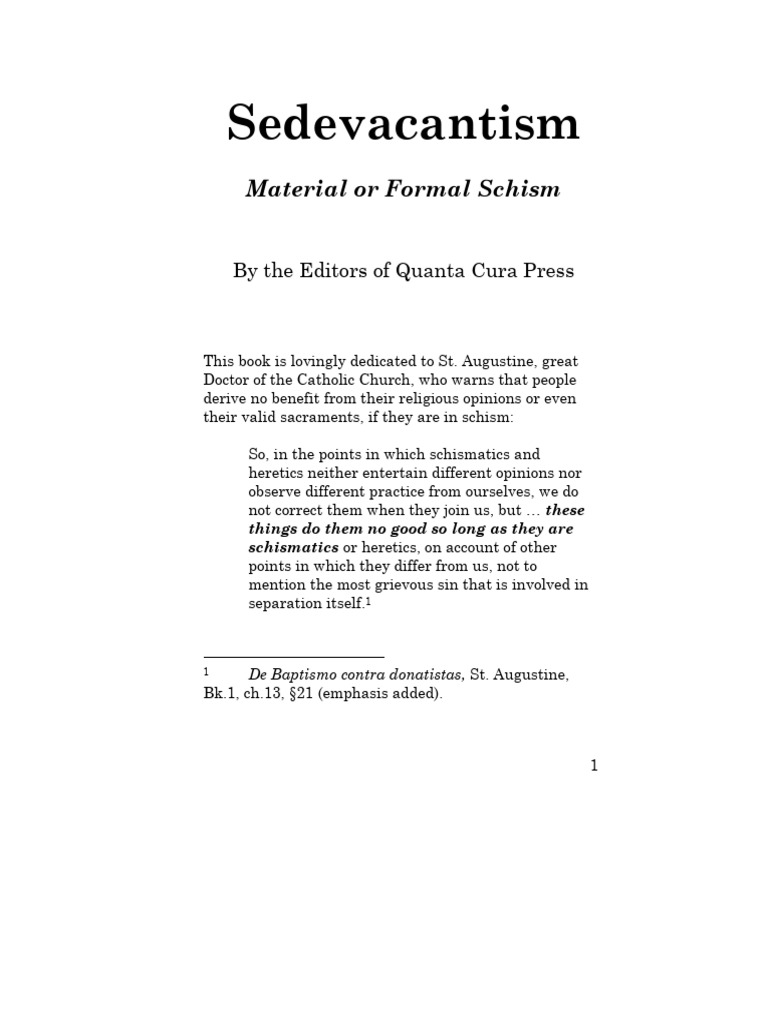 Sedevacantism

Material or Formal Schism

By the Editors of Quanta Cura Press

This book is lovingly dedicated to St. Augustine, great Doctor of the Catholic Church, who warns that people derive no benefit from their religious opinions or even their valid sacraments, if they are in schism:

So, in the points in which schismatics and heretics neither entertain different opinions nor observe different practice from ourselves, we do not correct them when they join us, but … these things do them no good so long as they are schismatics or heretics, on account of other points in which they differ from us, not to mention the most grievous sin that is involved in separation itself.$^1$

$^1$ De Baptismo contra donatistas, St. Augustine, Bk.1, ch.13, §21 (emphasis added).

1